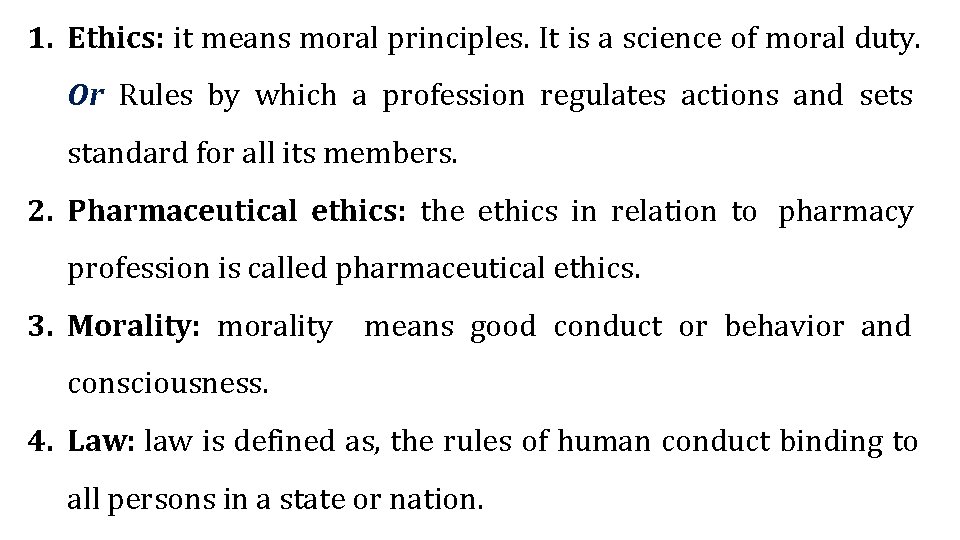 1. Ethics: it means moral principles. It is a science of moral duty. Or Rules by which a profession regulates actions and sets standard for all its members.

2. Pharmaceutical ethics: the ethics in relation to pharmacy profession is called pharmaceutical ethics.

3. Morality: morality means good conduct or behavior and consciousness.

4. Law: law is defined as, the rules of human conduct binding to all persons in a state or nation.